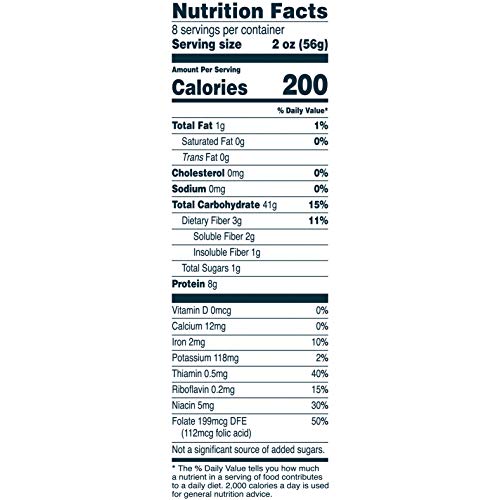 Nutrition Facts
8 servings per container
Serving size 2 oz (56g)

Amount Per Serving
Calories 200

% Daily Value*

Total Fat 1g 1%
Saturated Fat 0g 0%
Trans Fat 0g
Cholesterol 0mg 0%
Sodium 0mg 0%
Total Carbohydrate 41g 15%
Dietary Fiber 3g 11%
Soluble Fiber 2g
Insoluble Fiber 1g
Total Sugars 1g
Protein 8g

Vitamin D 0mcg 0%
Calcium 12mg 0%
Iron 2mg 10%
Potassium 118mg 2%
Thiamin 0.5mg 40%
Riboflavin 0.2mg 15%
Niacin 5mg 30%
Folate 199mcg DFE 50%
(112mcg folic acid)

Not a significant source of added sugars.

* The % Daily Value tells you how much a nutrient in a serving of food contributes to a daily diet. 2,000 calories a day is used for general nutrition advice.